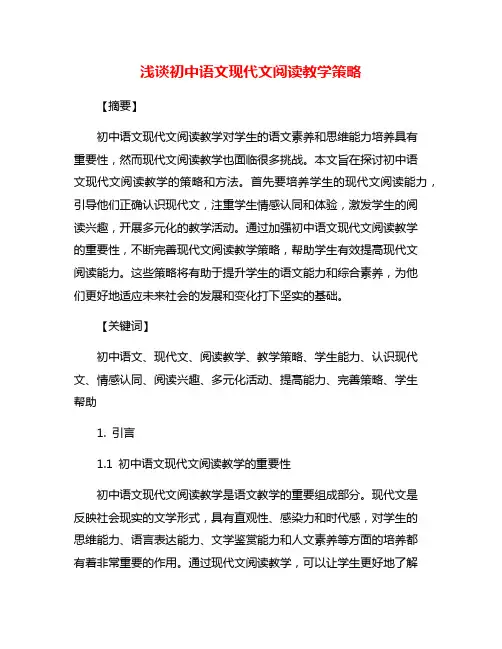 浅谈初中语文现代文阅读教学策略

【摘要】

初中语文现代文阅读教学对学生的语文素养和思维能力培养具有重要性，然而现代文阅读教学也面临很多挑战。本文旨在探讨初中语文现代文阅读教学的策略和方法。首先要培养学生的现代文阅读能力，引导他们正确认识现代文，注重学生情感认同和体验，激发学生的阅读兴趣，开展多元化的教学活动。通过加强初中语文现代文阅读教学的重要性，不断完善现代文阅读教学策略，帮助学生有效提高现代文阅读能力。这些策略将有助于提升学生的语文能力和综合素养，为他们更好地适应未来社会的发展和变化打下坚实的基础。

【关键词】

初中语文、现代文、阅读教学、教学策略、学生能力、认识现代文、情感认同、阅读兴趣、多元化活动、提高能力、完善策略、学生帮助

1. 引言

1.1 初中语文现代文阅读教学的重要性

初中语文现代文阅读教学是语文教学的重要组成部分。现代文是反映社会现实的文学形式，具有直观性、感染力和时代感，对学生的思维能力、语言表达能力、文学鉴赏能力和人文素养等方面的培养都有着非常重要的作用。通过现代文阅读教学，可以让学生更好地了解